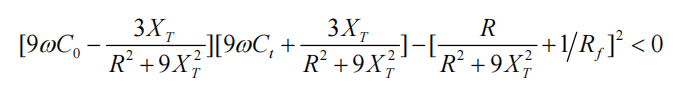 $[9\omega C_0 - \frac{3X_T}{R^2+9X_T^2}][9\omega C_t + \frac{3X_T}{R^2+9X_T^2}] - [\frac{R}{R^2+9X_T^2} + 1/R_f]^2 < 0$